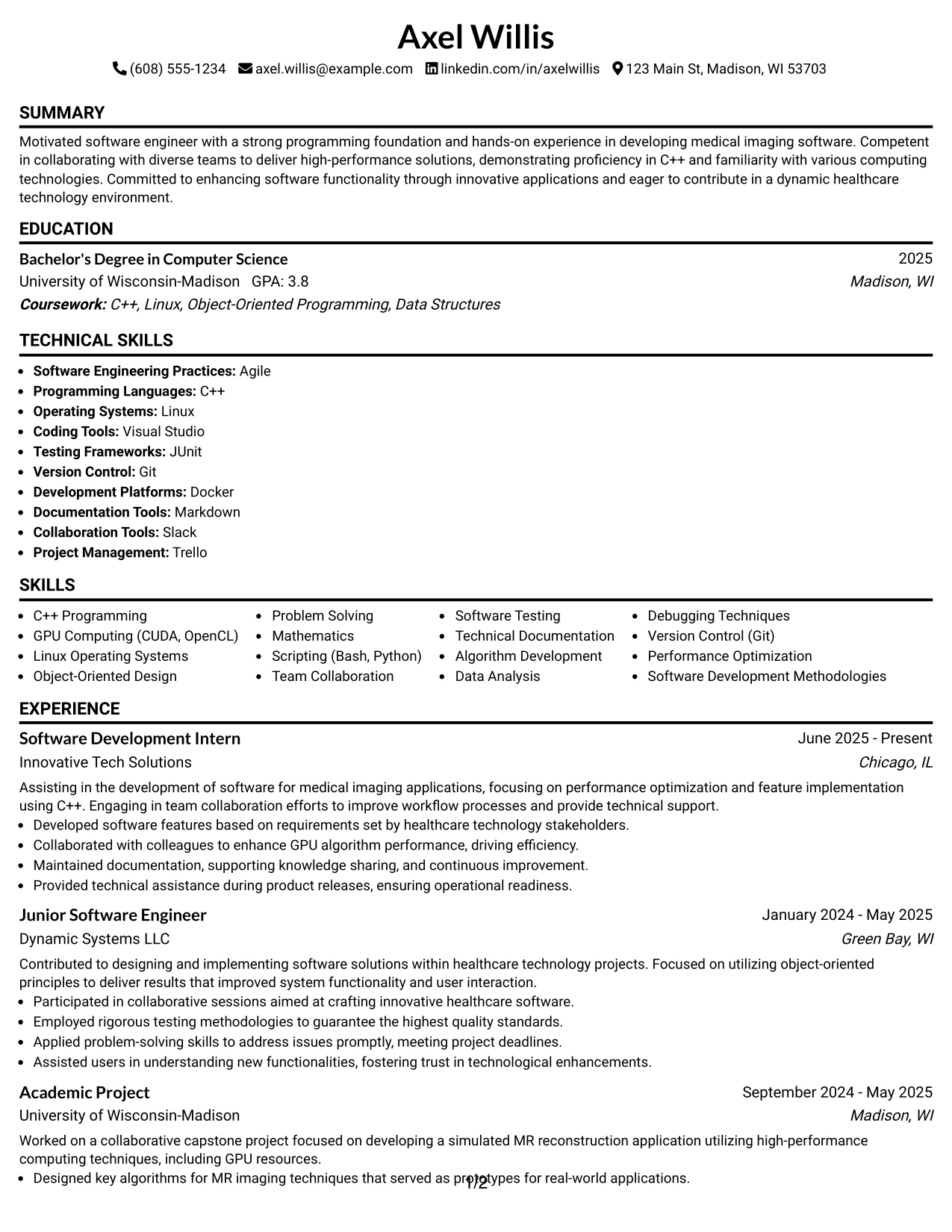 Axel Willis

(608) 555-1234 axel.willis@example.com linkedin.com/in/axelwillis 123 Main St, Madison, WI 53703

SUMMARY

Motivated software engineer with a strong programming foundation and hands-on experience in developing medical imaging software. Competent in collaborating with diverse teams to deliver high-performance solutions, demonstrating proficiency in C++ and familiarity with various computing technologies. Committed to enhancing software functionality through innovative applications and eager to contribute in a dynamic healthcare technology environment.

EDUCATION

Bachelor's Degree in Computer Science
2025
University of Wisconsin-Madison GPA: 3.8
Madison, WI
Coursework: C++, Linux, Object-Oriented Programming, Data Structures

TECHNICAL SKILLS

• Software Engineering Practices: Agile
• Programming Languages: C++
• Operating Systems: Linux
• Coding Tools: Visual Studio
• Testing Frameworks: JUnit
• Version Control: Git
• Development Platforms: Docker
• Documentation Tools: Markdown
• Collaboration Tools: Slack
• Project Management: Trello

SKILLS

• C++ Programming
• GPU Computing (CUDA, OpenCL)
• Linux Operating Systems
• Object-Oriented Design

• Problem Solving
• Mathematics
• Scripting (Bash, Python)
• Team Collaboration

• Software Testing
• Technical Documentation
• Algorithm Development
• Data Analysis

• Debugging Techniques
• Version Control (Git)
• Performance Optimization
• Software Development Methodologies

EXPERIENCE

Software Development Intern
June 2025 - Present
Innovative Tech Solutions
Chicago, IL

Assisting in the development of software for medical imaging applications, focusing on performance optimization and feature implementation using C++. Engaging in team collaboration efforts to improve workflow processes and provide technical support.
• Developed software features based on requirements set by healthcare technology stakeholders.
• Collaborated with colleagues to enhance GPU algorithm performance, driving efficiency.
• Maintained documentation, supporting knowledge sharing, and continuous improvement.
• Provided technical assistance during product releases, ensuring operational readiness.

Junior Software Engineer
January 2024 - May 2025
Dynamic Systems LLC
Green Bay, WI

Contributed to designing and implementing software solutions within healthcare technology projects. Focused on utilizing object-oriented principles to deliver results that improved system functionality and user interaction.
• Participated in collaborative sessions aimed at crafting innovative healthcare software.
• Employed rigorous testing methodologies to guarantee the highest quality standards.
• Applied problem-solving skills to address issues promptly, meeting project deadlines.
• Assisted users in understanding new functionalities, fostering trust in technological enhancements.

Academic Project
September 2024 - May 2025
University of Wisconsin-Madison
Madison, WI

Worked on a collaborative capstone project focused on developing a simulated MR reconstruction application utilizing high-performance computing techniques, including GPU resources.
• Designed key algorithms for MR imaging techniques that served as prototypes for real-world applications.

1/2